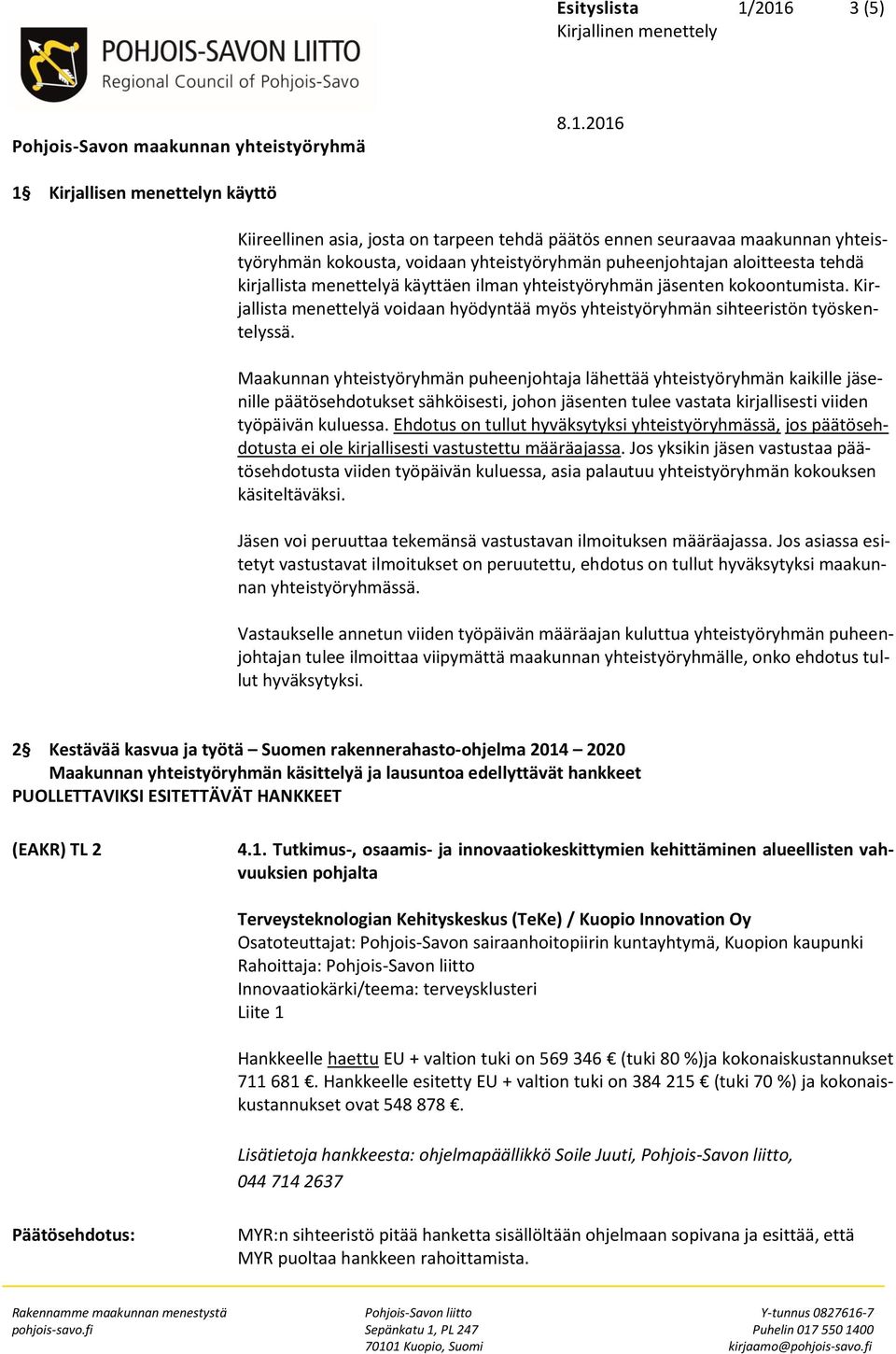 POHJOIS-SAVON LIITTO
Regional Council of Pohjois-Savo

Esityslista 1/2016 3 (5)
Kirjallinen menettely

Pohjois-Savon maakunnan yhteistyöryhmä

8.1.2016

1§ Kirjallisen menettelyn käyttö

Kiireellinen asia, josta on tarpeen tehdä päätös ennen seuraavaa maakunnan yhteistyöryhmän kokousta, voidaan yhteistyöryhmän puheenjohtajan aloitteesta tehdä kirjallista menettelyä käyttäen ilman yhteistyöryhmän jäsenten kokoontumista. Kirjallista menettelyä voidaan hyödyntää myös yhteistyöryhmän sihteeristön työskentelyssä.

Maakunnan yhteistyöryhmän puheenjohtaja lähettää yhteistyöryhmän kaikille jäsenille päätösehdotukset sähköisesti, johon jäsenten tulee vastata kirjallisesti viiden työpäivän kuluessa. Ehdotus on tullut hyväksytyksi yhteistyöryhmässä, jos päätösehdotusta ei ole kirjallisesti vastustettu määräajassa. Jos yksikin jäsen vastustaa päätösehdotusta viiden työpäivän kuluessa, asia palautuu yhteistyöryhmän kokouksen käsiteltäväksi.

Jäsen voi peruuttaa tekemänsä vastustavan ilmoituksen määräajassa. Jos asiassa esitetyt vastustavat ilmoitukset on peruutettu, ehdotus on tullut hyväksytyksi maakunnan yhteistyöryhmässä.

Vastaukselle annetun viiden työpäivän määräajan kuluttua yhteistyöryhmän puheenjohtajan tulee ilmoittaa viipymättä maakunnan yhteistyöryhmälle, onko ehdotus tullut hyväksytyksi.

2§ Kestävää kasvua ja työtä – Suomen rakennerahasto-ohjelma 2014 – 2020
Maakunnan yhteistyöryhmän käsittelyä ja lausuntoa edellyttävät hankkeet
PUOLLETTAVIKSI ESITETTÄVÄT HANKKEET

(EAKR) TL 2

4.1. Tutkimus-, osaamis- ja innovaatiokeskittymien kehittäminen alueellisten vahvuuksien pohjalta

Terveysteknologian Kehityskeskus (TeKe) / Kuopio Innovation Oy
Osatoteuttajat: Pohjois-Savon sairaanhoitopiirin kuntayhtymä, Kuopion kaupunki
Rahoittaja: Pohjois-Savon liitto
Innovaatiokärki/teema: terveysklusteri
Liite 1

Hankkeelle haettu EU + valtion tuki on 569 346 € (tuki 80 %)ja kokonaiskustannukset 711 681 €. Hankkeelle esitetty EU + valtion tuki on 384 215 € (tuki 70 %) ja kokonaiskustannukset ovat 548 878 €.

Lisätietoja hankkeesta: ohjelmapäällikkö Soile Juuti, Pohjois-Savon liitto, 044 714 2637

Päätösehdotus:

MYR:n sihteeristö pitää hanketta sisällöltään ohjelmaan sopivana ja esittää, että MYR puoltaa hankkeen rahoittamista.

Rakennamme maakunnan menestystä
pohjois-savo.fi

Pohjois-Savon liitto
Sepänkatu 1, PL 247
70101 Kuopio, Suomi

Y-tunnus 0827616-7
Puhelin 017 550 1400
kirjaamo@pohjois-savo.fi